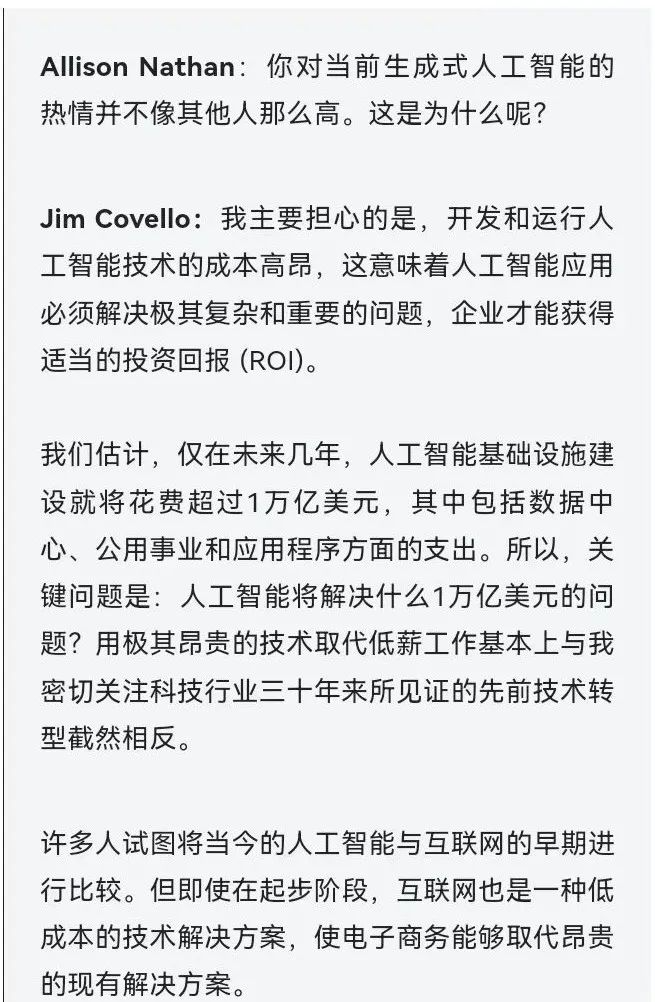 Allison Nathan：你对当前生成式人工智能的热情并不像其他人那么高。这是为什么呢？

Jim Covello：我主要担心的是，开发和运行人工智能技术的成本高昂，这意味着人工智能应用必须解决极其复杂和重要的问题，企业才能获得适当的投资回报 (ROI)。

我们估计，仅在未来几年，人工智能基础设施建设就将花费超过1万亿美元，其中包括数据中心、公用事业和应用程序方面的支出。所以，关键问题是：人工智能将解决什么1万亿美元的问题？用极其昂贵的技术取代低薪工作基本上与我密切关注科技行业三十年来所见证的先前技术转型截然相反。

许多人试图将当今的人工智能与互联网的早期进行比较。但即使在起步阶段，互联网也是一种低成本的技术解决方案，使电子商务能够取代昂贵的现有解决方案。